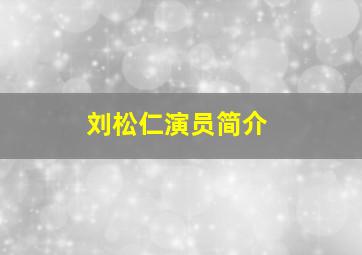 刘松仁演员简介